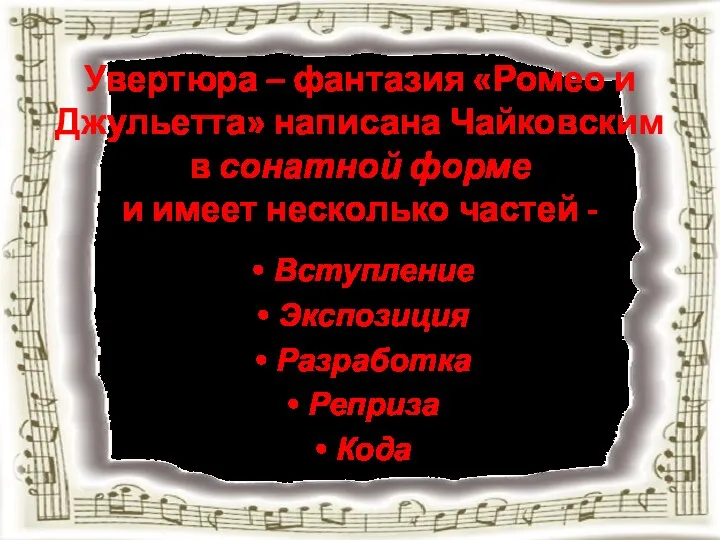 Увертюра – фантазия «Ромео и Джульетта» написана Чайковским в сонатной форме и имеет несколько частей -

• Вступление
• Экспозиция
• Разработка
• Реприза
• Кода